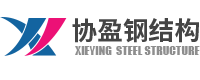 协盈钢结构
XIEYING STEEL STRUCTURE